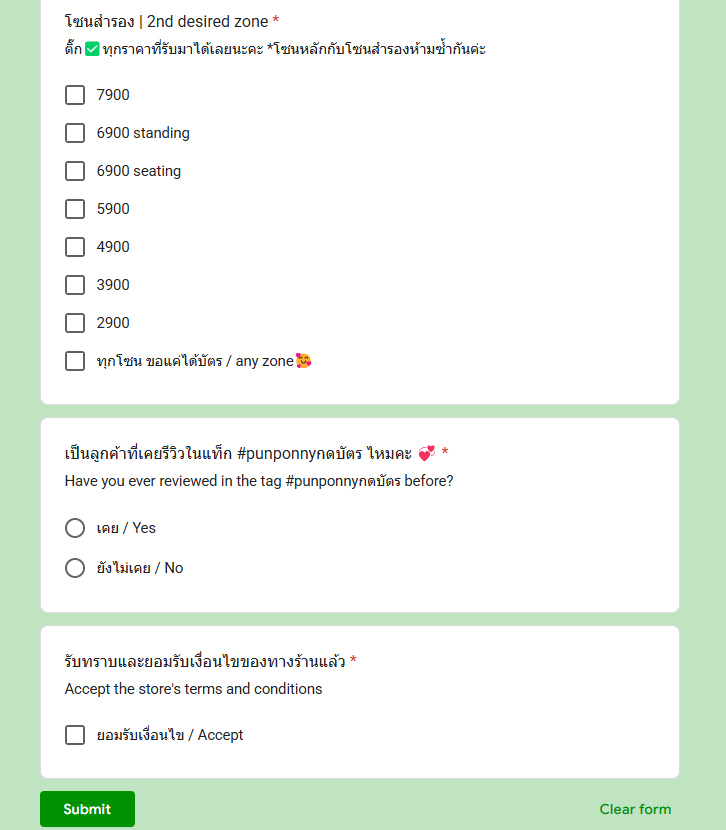 โซนสำรอง | 2nd desired zone *
ติ๊ก ✅ ทุกราคาที่รับมาได้เลยนะคะ *โซนหลักกับโซนสำรองห้ามซ้ำกันค่ะ

7900

6900 standing

6900 seating

5900

4900

3900

2900

ทุกโซน ขอแค่ได้บัตร / any zone🥰

เป็นลูกค้าที่เคยรีวิวในแท็ก #punponnyกดบัตร ไหมคะ 💞 *
Have you ever reviewed in the tag #punponnyกดบัตร before?

เคย / Yes

ยังไม่เคย / No

รับทราบและยอมรับเงื่อนไขของทางร้านแล้ว *
Accept the store's terms and conditions

ยอมรับเงื่อนไข / Accept

Submit

Clear form